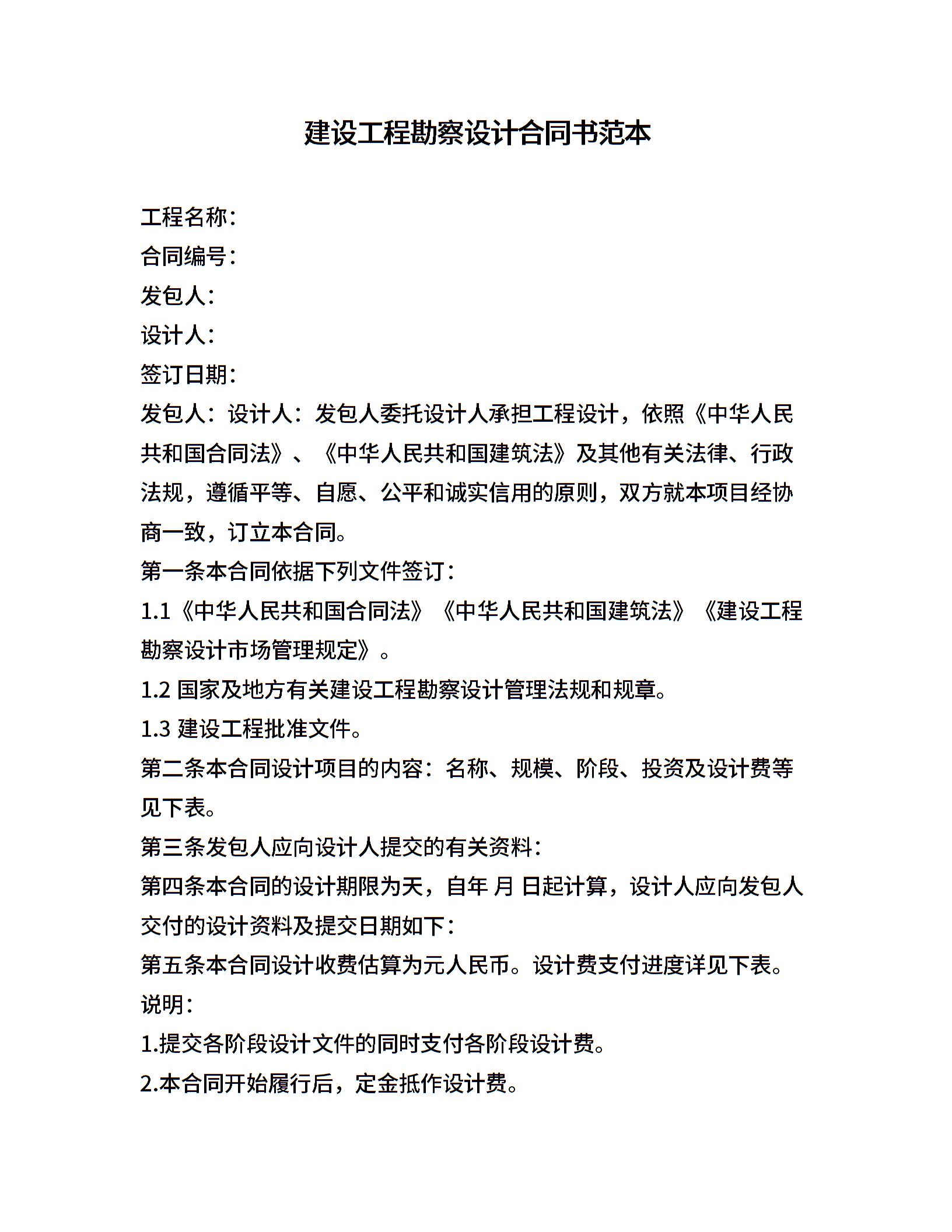 建设工程勘察设计合同书范本

工程名称：
合同编号：
发包人：
设计人：
签订日期：
发包人：设计人：发包人委托设计人承担工程设计，依照《中华人民共和国合同法》、《中华人民共和国建筑法》及其他有关法律、行政法规，遵循平等、自愿、公平和诚实信用的原则，双方就本项目经协商一致，订立本合同。
第一条本合同依据下列文件签订：
1.1《中华人民共和国合同法》《中华人民共和国建筑法》《建设工程勘察设计市场管理规定》。
1.2 国家及地方有关建设工程勘察设计管理法规和规章。
1.3 建设工程批准文件。
第二条本合同设计项目的内容：名称、规模、阶段、投资及设计费等见下表。
第三条发包人应向设计人提交的有关资料：
第四条本合同的设计期限为天，自年 月 日起计算，设计人应向发包人交付的设计资料及提交日期如下：
第五条本合同设计收费估算为元人民币。设计费支付进度详见下表。
说明：
1.提交各阶段设计文件的同时支付各阶段设计费。
2.本合同开始履行后，定金抵作设计费。